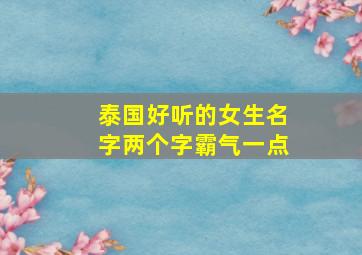 泰国好听的女生名字两个字霸气一点